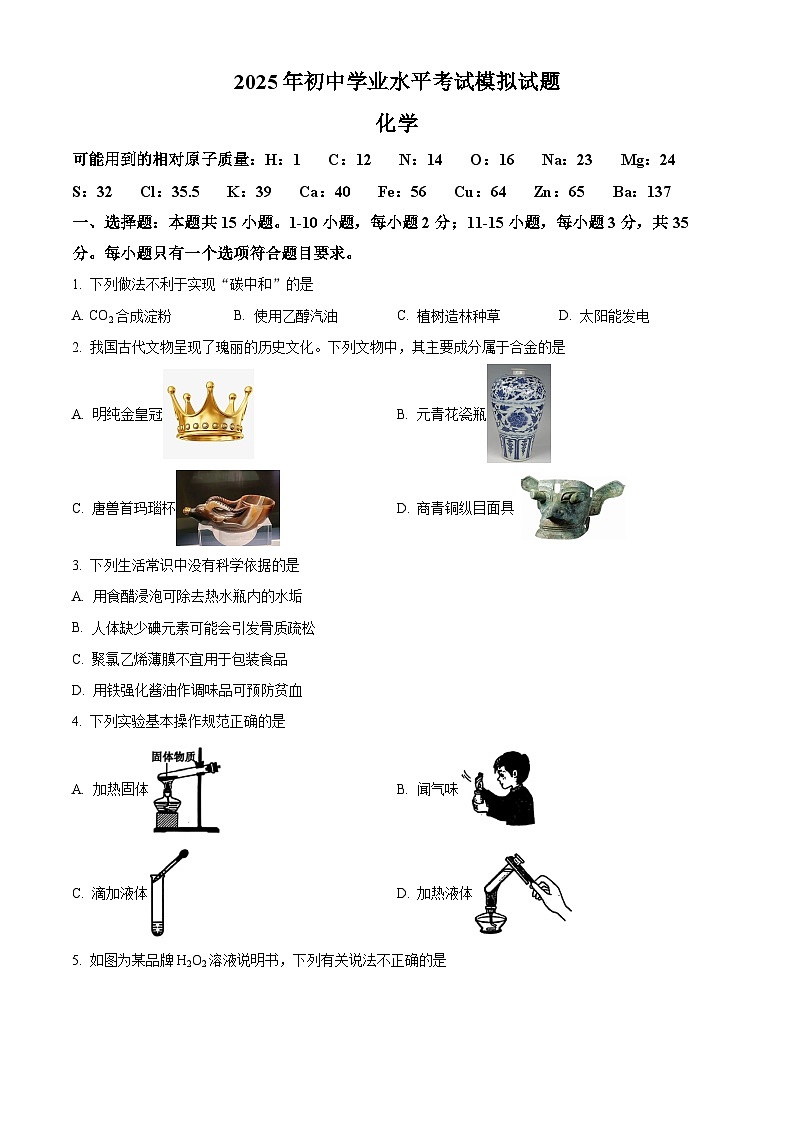 2025年初中学业水平考试模拟试题

化学

可能用到的相对原子质量：H：1　C：12　N：14　O：16　Na：23　Mg：24　S：32　Cl：35.5　K：39　Ca：40　Fe：56　Cu：64　Zn：65　Ba：137

一、选择题：本题共15小题。1-10小题，每小题2分；11-15小题，每小题3分，共35分。每小题只有一个选项符合题目要求。

1. 下列做法不利于实现“碳中和”的是

A. $CO_2$合成淀粉　B. 使用乙醇汽油　C. 植树造林种草　D. 太阳能发电

2. 我国古代文物呈现了瑰丽的历史文化。下列文物中，其主要成分属于合金的是

A. 明纯金皇冠

B. 元青花瓷瓶

C. 唐兽首玛瑙杯

D. 商青铜纵目面具

3. 下列生活常识中没有科学依据的是

A. 用食醋浸泡可除去热水瓶内的水垢

B. 人体缺少碘元素可能会引发骨质疏松

C. 聚氯乙烯薄膜不宜用于包装食品

D. 用铁强化酱油作调味品可预防贫血

4. 下列实验基本操作规范正确的是

A. 加热固体

固体物质

B. 闻气味

C. 滴加液体

D. 加热液体

5. 如图为某品牌$H_2O_2$溶液说明书，下列有关说法不正确的是